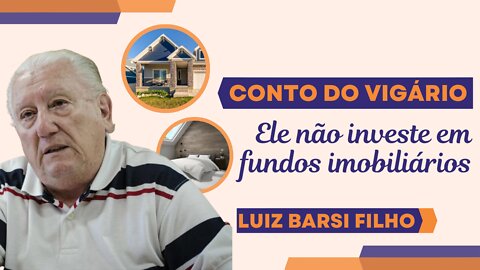 CONTO DO VIGÁRIO

Ele não investe em fundos imobiliários

LUIZ BARSI FILHO